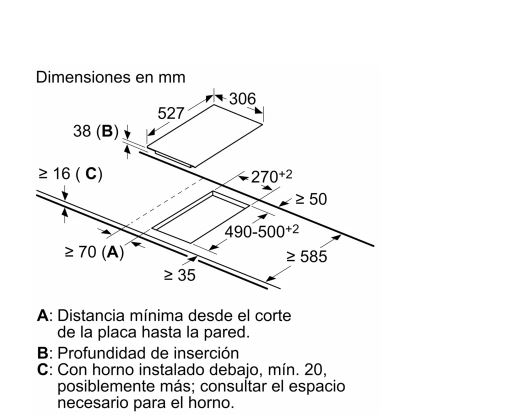 Dimensiones en mm

306

527

38 (**B**)

≥ 16 ( **C**)

$270^{+2}$

≥ 50

$490\text{-}500^{+2}$

≥ 70 (**A**)

≥ 585

≥ 35

**A**: Distancia mínima desde el corte de la placa hasta la pared.

**B**: Profundidad de inserción

**C**: Con horno instalado debajo, mín. 20, posiblemente más; consultar el espacio necesario para el horno.